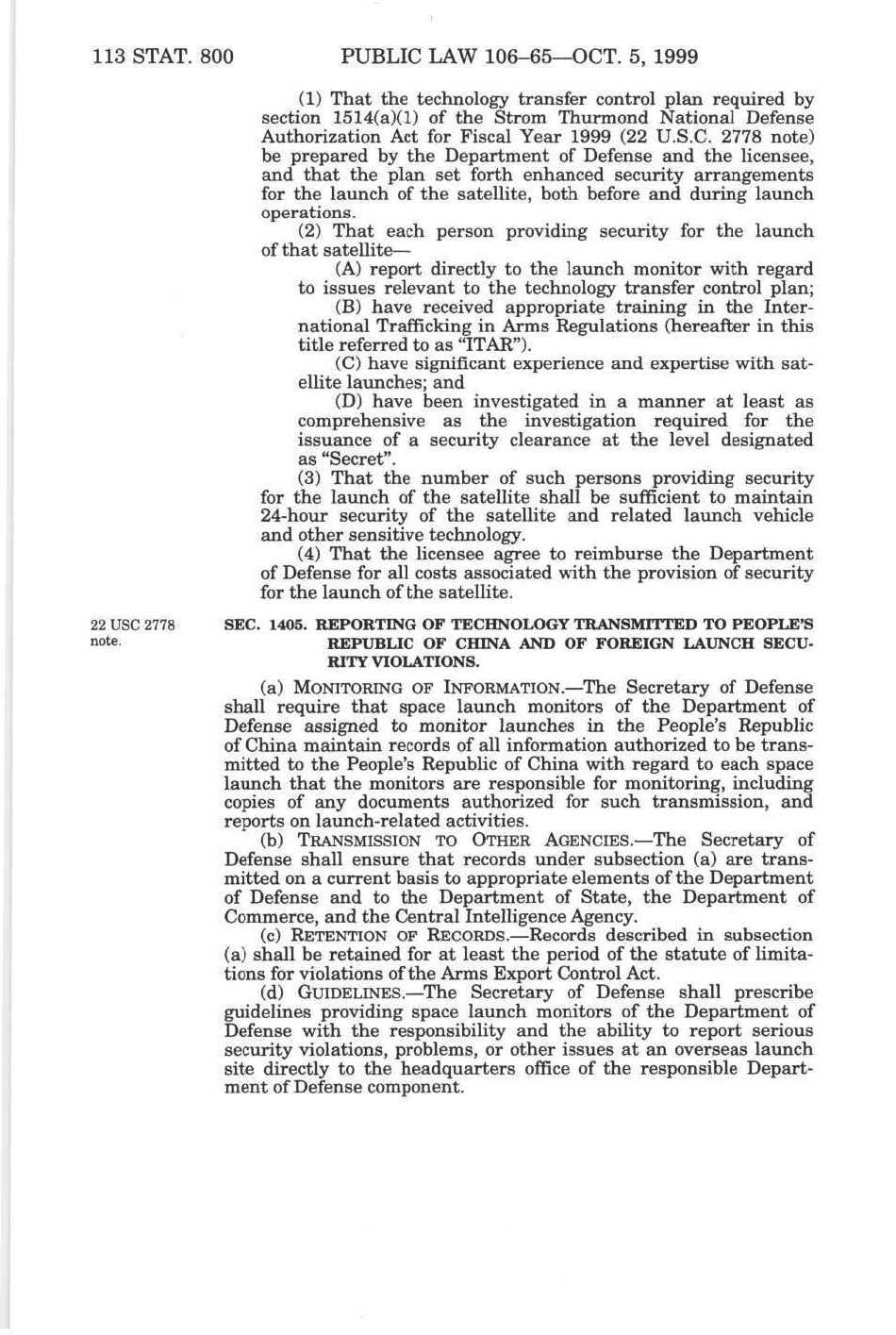 113 STAT. 800 PUBLIC LAW 106–65—OCT. 5, 1999

(1) That the technology transfer control plan required by section 1514(a)(1) of the Strom Thurmond National Defense Authorization Act for Fiscal Year 1999 (22 U.S.C. 2778 note) be prepared by the Department of Defense and the licensee, and that the plan set forth enhanced security arrangements for the launch of the satellite, both before and during launch operations.

(2) That each person providing security for the launch of that satellite—

(A) report directly to the launch monitor with regard to issues relevant to the technology transfer control plan;

(B) have received appropriate training in the International Trafficking in Arms Regulations (hereafter in this title referred to as "ITAR").

(C) have significant experience and expertise with satellite launches; and

(D) have been investigated in a manner at least as comprehensive as the investigation required for the issuance of a security clearance at the level designated as "Secret".

(3) That the number of such persons providing security for the launch of the satellite shall be sufficient to maintain 24-hour security of the satellite and related launch vehicle and other sensitive technology.

(4) That the licensee agree to reimburse the Department of Defense for all costs associated with the provision of security for the launch of the satellite.

22 USC 2778 note.

SEC. 1405. REPORTING OF TECHNOLOGY TRANSMITTED TO PEOPLE'S REPUBLIC OF CHINA AND OF FOREIGN LAUNCH SECURITY VIOLATIONS.

(a) MONITORING OF INFORMATION.—The Secretary of Defense shall require that space launch monitors of the Department of Defense assigned to monitor launches in the People's Republic of China maintain records of all information authorized to be transmitted to the People's Republic of China with regard to each space launch that the monitors are responsible for monitoring, including copies of any documents authorized for such transmission, and reports on launch-related activities.

(b) TRANSMISSION TO OTHER AGENCIES.—The Secretary of Defense shall ensure that records under subsection (a) are transmitted on a current basis to appropriate elements of the Department of Defense and to the Department of State, the Department of Commerce, and the Central Intelligence Agency.

(c) RETENTION OF RECORDS.—Records described in subsection (a) shall be retained for at least the period of the statute of limitations for violations of the Arms Export Control Act.

(d) GUIDELINES.—The Secretary of Defense shall prescribe guidelines providing space launch monitors of the Department of Defense with the responsibility and the ability to report serious security violations, problems, or other issues at an overseas launch site directly to the headquarters office of the responsible Department of Defense component.